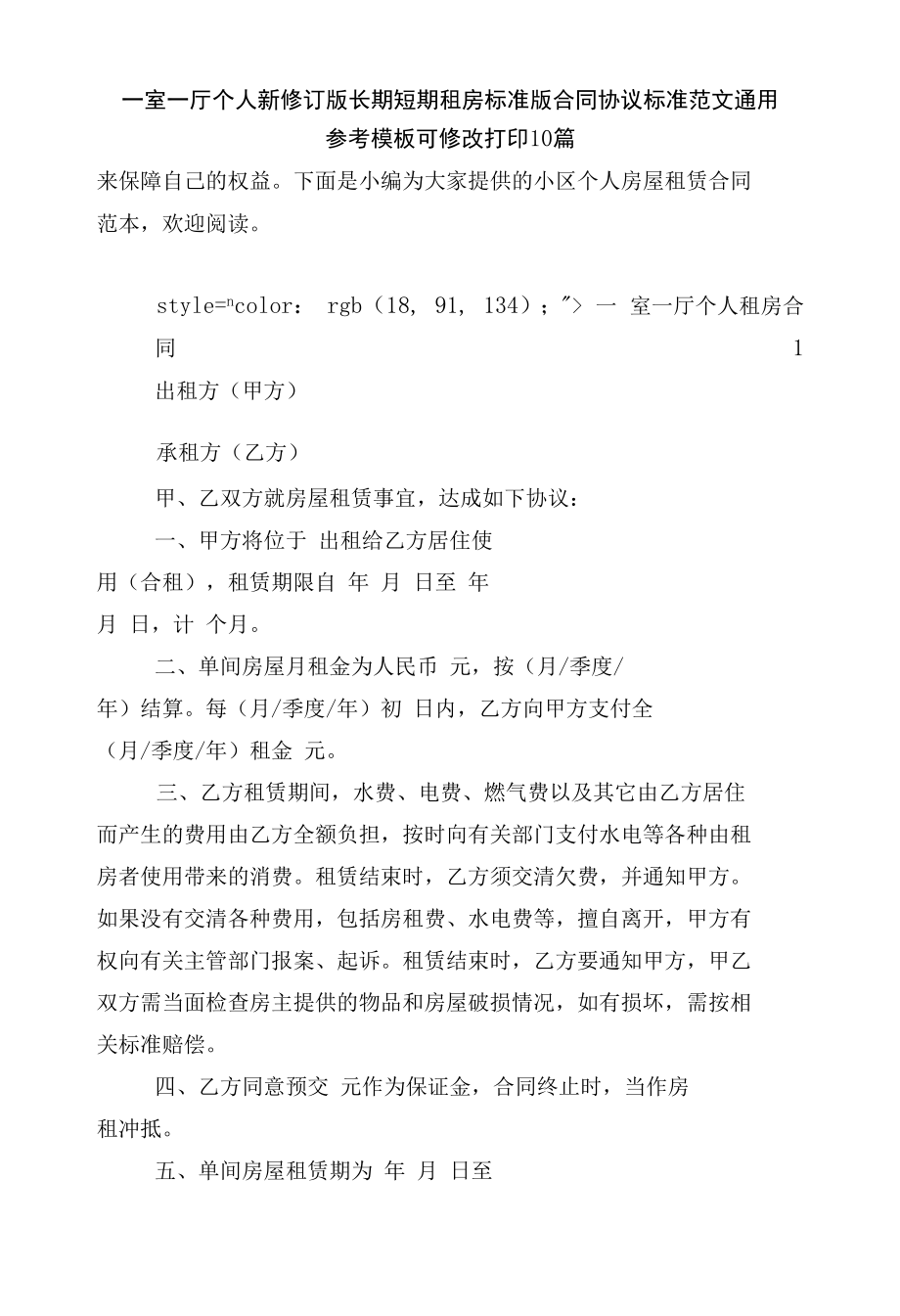 一室一厅个人新修订版长期短期租房标准版合同协议标准范文通用参考模板可修改打印10篇

来保障自己的权益。下面是小编为大家提供的小区个人房屋租赁合同范本，欢迎阅读。

style=ⁿcolor： rgb（18, 91, 134）；″> 一 室一厅个人租房合同 1

出租方（甲方）

承租方（乙方）

甲、乙双方就房屋租赁事宜，达成如下协议：

一、甲方将位于 出租给乙方居住使用（合租），租赁期限自 年 月 日至 年 月 日，计 个月。

二、单间房屋月租金为人民币 元，按（月/季度/年）结算。每（月/季度/年）初 日内，乙方向甲方支付全（月/季度/年）租金 元。

三、乙方租赁期间，水费、电费、燃气费以及其它由乙方居住而产生的费用由乙方全额负担，按时向有关部门支付水电等各种由租房者使用带来的消费。租赁结束时，乙方须交清欠费，并通知甲方。如果没有交清各种费用，包括房租费、水电费等，擅自离开，甲方有权向有关主管部门报案、起诉。租赁结束时，乙方要通知甲方，甲乙双方需当面检查房主提供的物品和房屋破损情况，如有损坏，需按相关标准赔偿。

四、乙方同意预交 元作为保证金，合同终止时，当作房租冲抵。

五、单间房屋租赁期为 年 月 日至